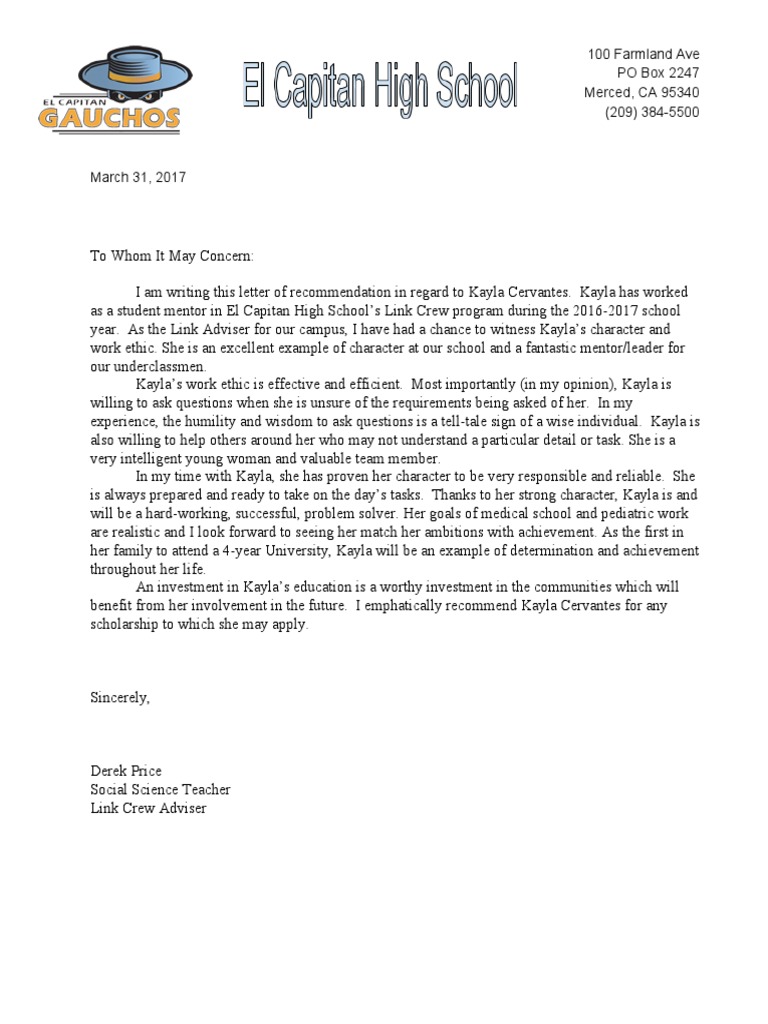 EL CAPITAN
GAUCHOS

El Capitan High School

100 Farmland Ave
PO Box 2247
Merced, CA 95340
(209) 384-5500

March 31, 2017

To Whom It May Concern:

I am writing this letter of recommendation in regard to Kayla Cervantes. Kayla has worked as a student mentor in El Capitan High School's Link Crew program during the 2016-2017 school year. As the Link Adviser for our campus, I have had a chance to witness Kayla's character and work ethic. She is an excellent example of character at our school and a fantastic mentor/leader for our underclassmen.

Kayla's work ethic is effective and efficient. Most importantly (in my opinion), Kayla is willing to ask questions when she is unsure of the requirements being asked of her. In my experience, the humility and wisdom to ask questions is a tell-tale sign of a wise individual. Kayla is also willing to help others around her who may not understand a particular detail or task. She is a very intelligent young woman and valuable team member.

In my time with Kayla, she has proven her character to be very responsible and reliable. She is always prepared and ready to take on the day's tasks. Thanks to her strong character, Kayla is and will be a hard-working, successful, problem solver. Her goals of medical school and pediatric work are realistic and I look forward to seeing her match her ambitions with achievement. As the first in her family to attend a 4-year University, Kayla will be an example of determination and achievement throughout her life.

An investment in Kayla's education is a worthy investment in the communities which will benefit from her involvement in the future. I emphatically recommend Kayla Cervantes for any scholarship to which she may apply.

Sincerely,

Derek Price
Social Science Teacher
Link Crew Adviser